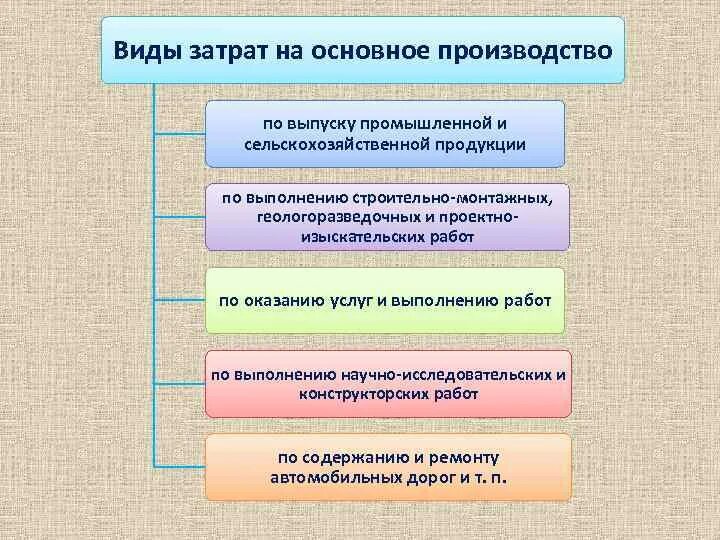 Виды затрат на основное производство

по выпуску промышленной и сельскохозяйственной продукции

по выполнению строительно-монтажных, геологоразведочных и проектно-изыскательских работ

по оказанию услуг и выполнению работ

по выполнению научно-исследовательских и конструкторских работ

по содержанию и ремонту автомобильных дорог и т. п.